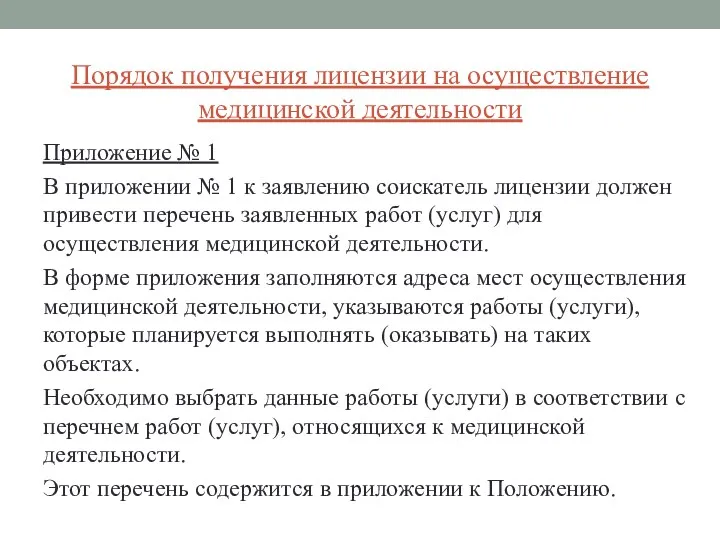 Порядок получения лицензии на осуществление медицинской деятельности

Приложение № 1

В приложении № 1 к заявлению соискатель лицензии должен привести перечень заявленных работ (услуг) для осуществления медицинской деятельности.

В форме приложения заполняются адреса мест осуществления медицинской деятельности, указываются работы (услуги), которые планируется выполнять (оказывать) на таких объектах.

Необходимо выбрать данные работы (услуги) в соответствии с перечнем работ (услуг), относящихся к медицинской деятельности.

Этот перечень содержится в приложении к Положению.